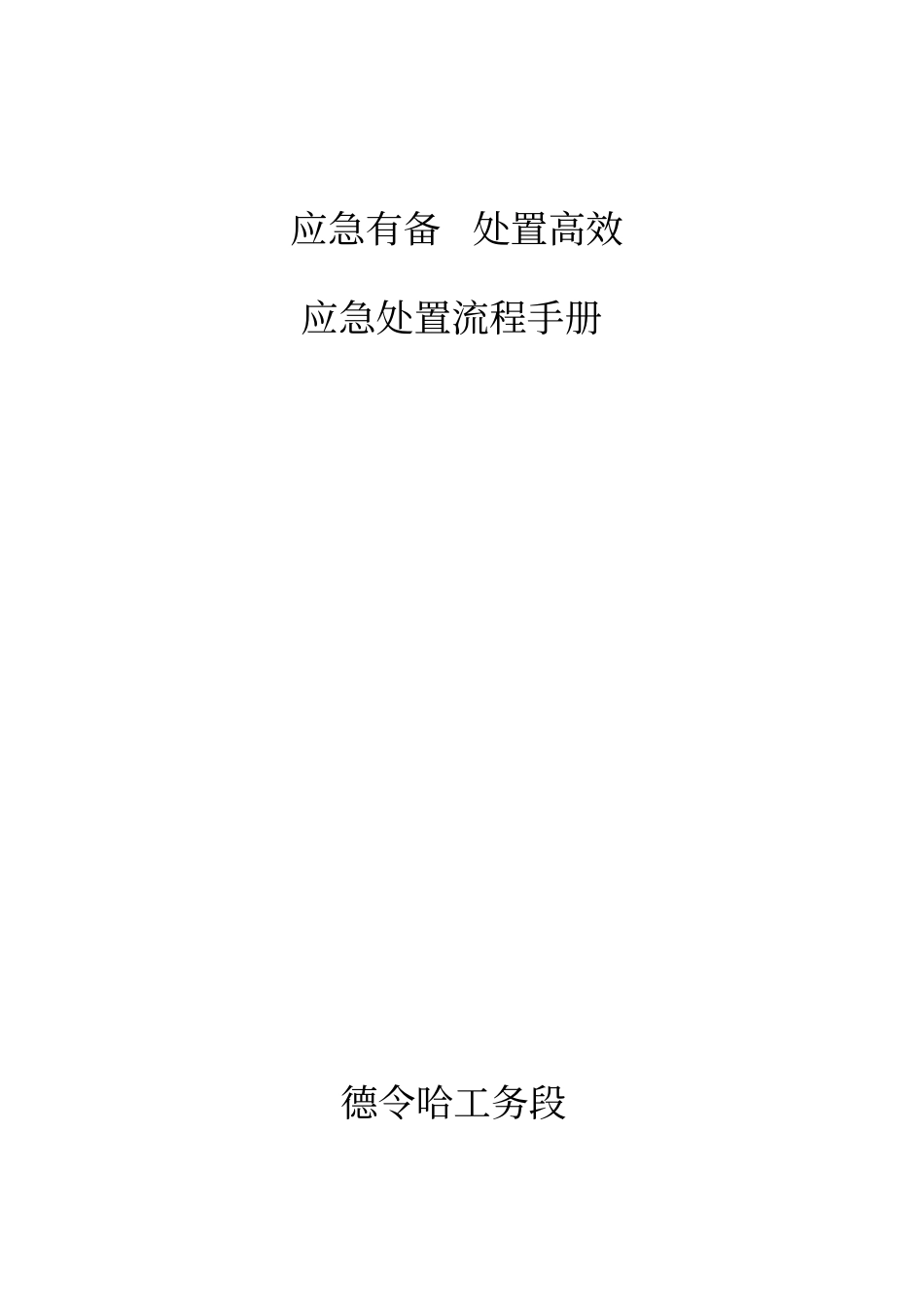 应急有备　处置高效

应急处置流程手册

德令哈工务段